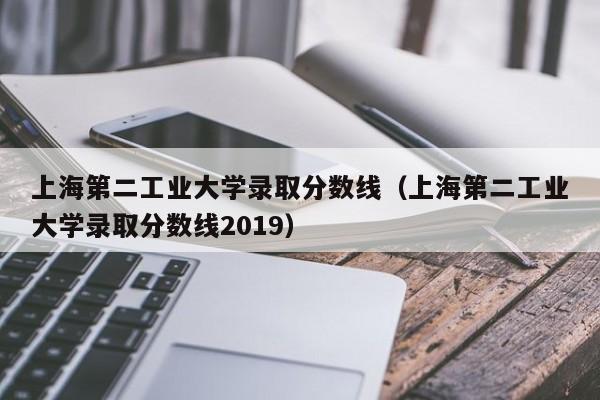 上海第二工业大学录取分数线（上海第二工业大学录取分数线2019）